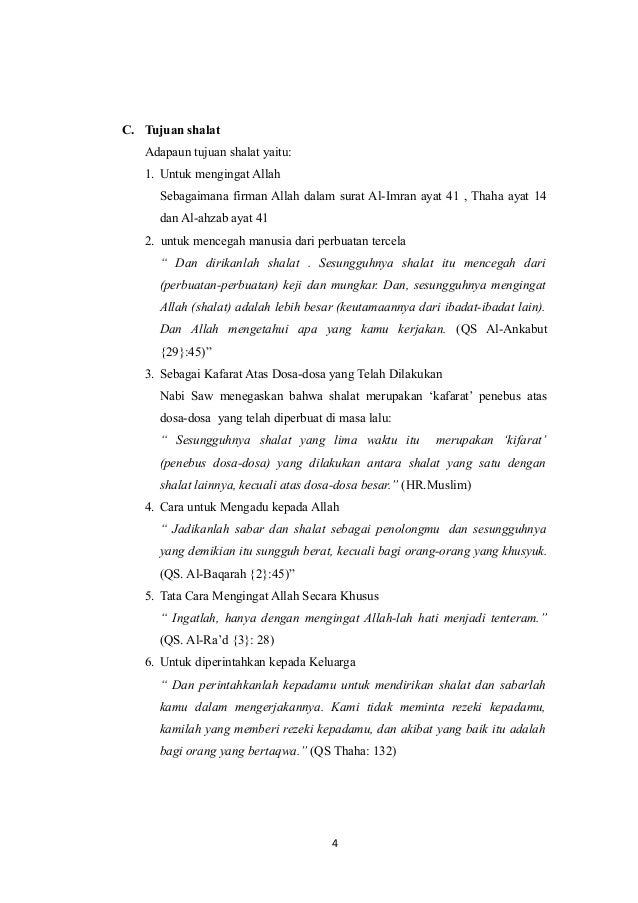 C. Tujuan shalat

Adapaun tujuan shalat yaitu:

1. Untuk mengingat Allah

Sebagaimana firman Allah dalam surat Al-Imran ayat 41 , Thaha ayat 14 dan Al-ahzab ayat 41

2. untuk mencegah manusia dari perbuatan tercela

“ Dan dirikanlah shalat . Sesungguhnya shalat itu mencegah dari (perbuatan-perbuatan) keji dan mungkar. Dan, sesungguhnya mengingat Allah (shalat) adalah lebih besar (keutamaannya dari ibadat-ibadat lain). Dan Allah mengetahui apa yang kamu kerjakan. (QS Al-Ankabut {29}:45)”

3. Sebagai Kafarat Atas Dosa-dosa yang Telah Dilakukan

Nabi Saw menegaskan bahwa shalat merupakan ‘kafarat’ penebus atas dosa-dosa yang telah diperbuat di masa lalu:

“ Sesungguhnya shalat yang lima waktu itu merupakan ‘kifarat’ (penebus dosa-dosa) yang dilakukan antara shalat yang satu dengan shalat lainnya, kecuali atas dosa-dosa besar.” (HR.Muslim)

4. Cara untuk Mengadu kepada Allah

“ Jadikanlah sabar dan shalat sebagai penolongmu dan sesungguhnya yang demikian itu sungguh berat, kecuali bagi orang-orang yang khusyuk. (QS. Al-Baqarah {2}:45)”

5. Tata Cara Mengingat Allah Secara Khusus

“ Ingatlah, hanya dengan mengingat Allah-lah hati menjadi tenteram.” (QS. Al-Ra’d {3}: 28)

6. Untuk diperintahkan kepada Keluarga

“ Dan perintahkanlah kepadamu untuk mendirikan shalat dan sabarlah kamu dalam mengerjakannya. Kami tidak meminta rezeki kepadamu, kamilah yang memberi rezeki kepadamu, dan akibat yang baik itu adalah bagi orang yang bertaqwa.” (QS Thaha: 132)

4